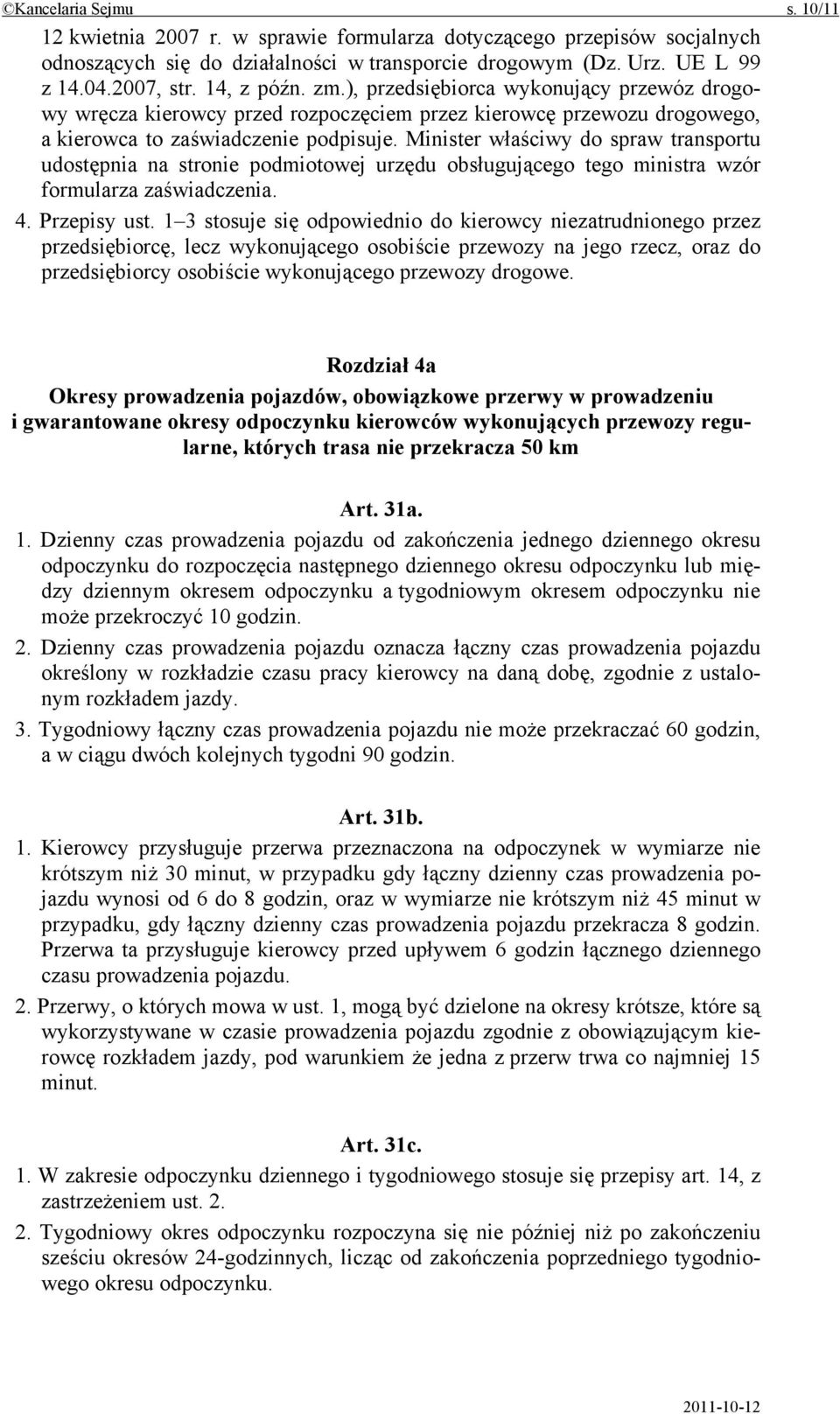 ©Kancelaria Sejmu s. 10/11

12 kwietnia 2007 r. w sprawie formularza dotyczącego przepisów socjalnych odnoszących się do działalności w transporcie drogowym (Dz. Urz. UE L 99 z 14.04.2007, str. 14, z późn. zm.), przedsiębiorca wykonujący przewóz drogowy wręcza kierowcy przed rozpoczęciem przez kierowcę przewozu drogowego, a kierowca to zaświadczenie podpisuje. Minister właściwy do spraw transportu udostępnia na stronie podmiotowej urzędu obsługującego tego ministra wzór formularza zaświadczenia.

4. Przepisy ust. 1–3 stosuje się odpowiednio do kierowcy niezatrudnionego przez przedsiębiorcę, lecz wykonującego osobiście przewozy na jego rzecz, oraz do przedsiębiorcy osobiście wykonującego przewozy drogowe.

Rozdział 4a
Okresy prowadzenia pojazdów, obowiązkowe przerwy w prowadzeniu i gwarantowane okresy odpoczynku kierowców wykonujących przewozy regularne, których trasa nie przekracza 50 km

Art. 31a.
1. Dzienny czas prowadzenia pojazdu od zakończenia jednego dziennego okresu odpoczynku do rozpoczęcia następnego dziennego okresu odpoczynku lub między dziennym okresem odpoczynku a tygodniowym okresem odpoczynku nie może przekroczyć 10 godzin.

2. Dzienny czas prowadzenia pojazdu oznacza łączny czas prowadzenia pojazdu określony w rozkładzie czasu pracy kierowcy na daną dobę, zgodnie z ustalonym rozkładem jazdy.

3. Tygodniowy łączny czas prowadzenia pojazdu nie może przekraczać 60 godzin, a w ciągu dwóch kolejnych tygodni 90 godzin.

Art. 31b.
1. Kierowcy przysługuje przerwa przeznaczona na odpoczynek w wymiarze nie krótszym niż 30 minut, w przypadku gdy łączny dzienny czas prowadzenia pojazdu wynosi od 6 do 8 godzin, oraz w wymiarze nie krótszym niż 45 minut w przypadku, gdy łączny dzienny czas prowadzenia pojazdu przekracza 8 godzin. Przerwa ta przysługuje kierowcy przed upływem 6 godzin łącznego dziennego czasu prowadzenia pojazdu.

2. Przerwy, o których mowa w ust. 1, mogą być dzielone na okresy krótsze, które są wykorzystywane w czasie prowadzenia pojazdu zgodnie z obowiązującym kierowcę rozkładem jazdy, pod warunkiem że jedna z przerw trwa co najmniej 15 minut.

Art. 31c.
1. W zakresie odpoczynku dziennego i tygodniowego stosuje się przepisy art. 14, z zastrzeżeniem ust. 2.

2. Tygodniowy okres odpoczynku rozpoczyna się nie później niż po zakończeniu sześciu okresów 24-godzinnych, licząc od zakończenia poprzedniego tygodniowego okresu odpoczynku.

2011-10-12